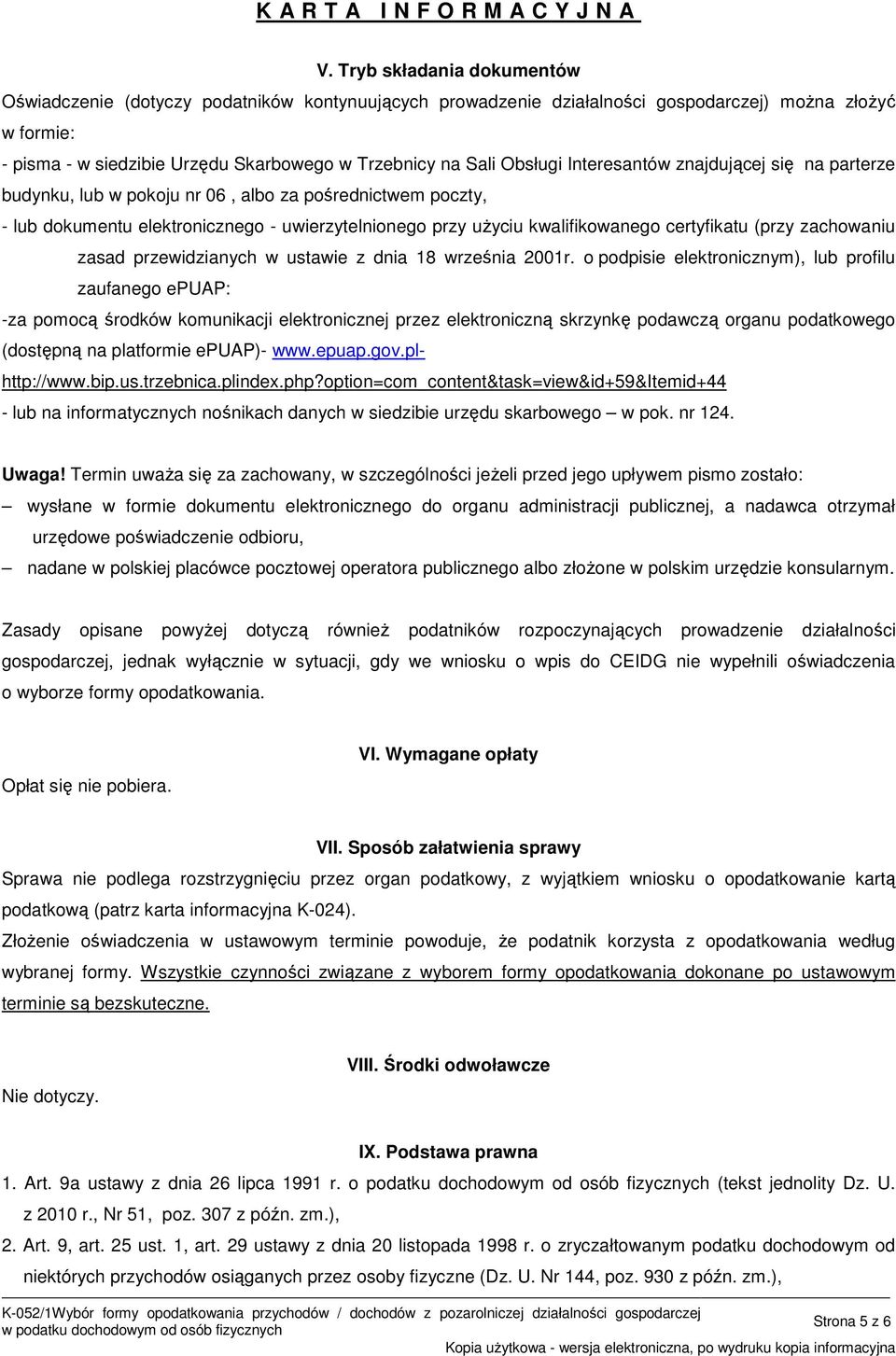 K A R T A I N F O R M A C Y J N A

V. Tryb składania dokumentów

Oświadczenie (dotyczy podatników kontynuujących prowadzenie działalności gospodarczej) można złożyć w formie:
- pisma - w siedzibie Urzędu Skarbowego w Trzebnicy na Sali Obsługi Interesantów znajdującej się na parterze budynku, lub w pokoju nr 06 , albo za pośrednictwem poczty,
- lub dokumentu elektronicznego - uwierzytelnionego przy użyciu kwalifikowanego certyfikatu (przy zachowaniu zasad przewidzianych w ustawie z dnia 18 września 2001r. o podpisie elektronicznym), lub profilu zaufanego ePUAP:
-za pomocą środków komunikacji elektronicznej przez elektroniczną skrzynkę podawczą organu podatkowego (dostępną na platformie ePUAP)- www.epuap.gov.pl-
http://www.bip.us.trzebnica.plindex.php?option=com_content&task=view&id+59&Itemid+44
- lub na informatycznych nośnikach danych w siedzibie urzędu skarbowego – w pok. nr 124.

Uwaga! Termin uważa się za zachowany, w szczególności jeżeli przed jego upływem pismo zostało:
– wysłane w formie dokumentu elektronicznego do organu administracji publicznej, a nadawca otrzymał urzędowe poświadczenie odbioru,
– nadane w polskiej placówce pocztowej operatora publicznego albo złożone w polskim urzędzie konsularnym.

Zasady opisane powyżej dotyczą również podatników rozpoczynających prowadzenie działalności gospodarczej, jednak wyłącznie w sytuacji, gdy we wniosku o wpis do CEIDG nie wypełnili oświadczenia o wyborze formy opodatkowania.

VI. Wymagane opłaty

Opłat się nie pobiera.

VII. Sposób załatwienia sprawy

Sprawa nie podlega rozstrzygnięciu przez organ podatkowy, z wyjątkiem wniosku o opodatkowanie kartą podatkową (patrz karta informacyjna K-024).
Złożenie oświadczenia w ustawowym terminie powoduje, że podatnik korzysta z opodatkowania według wybranej formy. Wszystkie czynności związane z wyborem formy opodatkowania dokonane po ustawowym terminie są bezskuteczne.

VIII. Środki odwoławcze

Nie dotyczy.

IX. Podstawa prawna

1. Art. 9a ustawy z dnia 26 lipca 1991 r. o podatku dochodowym od osób fizycznych (tekst jednolity Dz. U. z 2010 r., Nr 51, poz. 307 z późn. zm.),
2. Art. 9, art. 25 ust. 1, art. 29 ustawy z dnia 20 listopada 1998 r. o zryczałtowanym podatku dochodowym od niektórych przychodów osiąganych przez osoby fizyczne (Dz. U. Nr 144, poz. 930 z późn. zm.),

K-052/1Wybór formy opodatkowania przychodów / dochodów z pozarolniczej działalności gospodarczej w podatku dochodowym od osób fizycznych

Strona 5 z 6

Kopia użytkowa - wersja elektroniczna, po wydruku kopia informacyjna